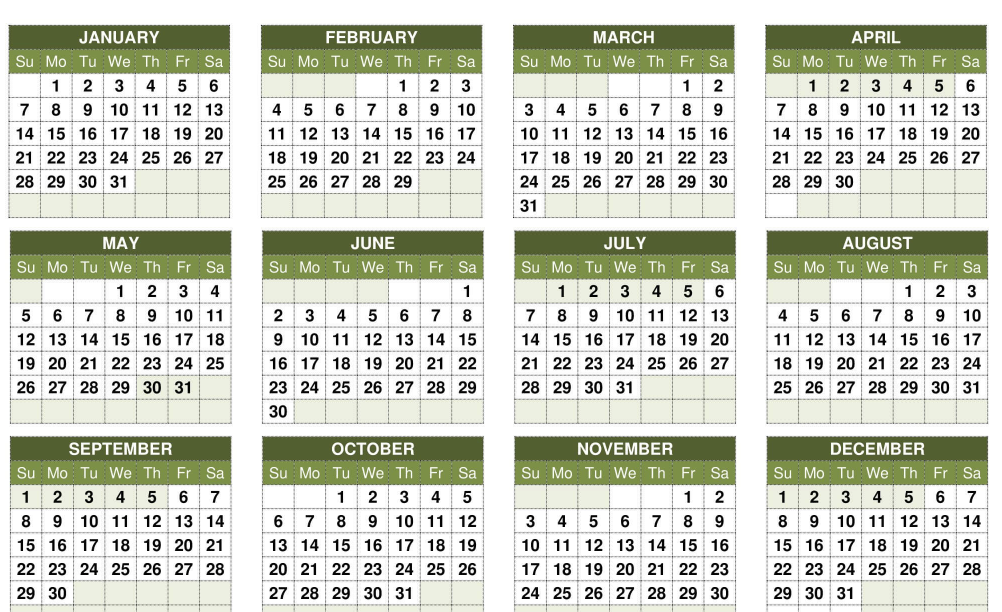 JANUARY

| Su | Mo | Tu | We | Th | Fr | Sa |
|---|---|---|---|---|---|---|
| | 1 | 2 | 3 | 4 | 5 | 6 |
| 7 | 8 | 9 | 10 | 11 | 12 | 13 |
| 14 | 15 | 16 | 17 | 18 | 19 | 20 |
| 21 | 22 | 23 | 24 | 25 | 26 | 27 |
| 28 | 29 | 30 | 31 | | | |

FEBRUARY

| Su | Mo | Tu | We | Th | Fr | Sa |
|---|---|---|---|---|---|---|
| | | | | 1 | 2 | 3 |
| 4 | 5 | 6 | 7 | 8 | 9 | 10 |
| 11 | 12 | 13 | 14 | 15 | 16 | 17 |
| 18 | 19 | 20 | 21 | 22 | 23 | 24 |
| 25 | 26 | 27 | 28 | 29 | | |

MARCH

| Su | Mo | Tu | We | Th | Fr | Sa |
|---|---|---|---|---|---|---|
| | | | | | 1 | 2 |
| 3 | 4 | 5 | 6 | 7 | 8 | 9 |
| 10 | 11 | 12 | 13 | 14 | 15 | 16 |
| 17 | 18 | 19 | 20 | 21 | 22 | 23 |
| 24 | 25 | 26 | 27 | 28 | 29 | 30 |
| 31 | | | | | | |

APRIL

| Su | Mo | Tu | We | Th | Fr | Sa |
|---|---|---|---|---|---|---|
| | 1 | 2 | 3 | 4 | 5 | 6 |
| 7 | 8 | 9 | 10 | 11 | 12 | 13 |
| 14 | 15 | 16 | 17 | 18 | 19 | 20 |
| 21 | 22 | 23 | 24 | 25 | 26 | 27 |
| 28 | 29 | 30 | | | | |

MAY

| Su | Mo | Tu | We | Th | Fr | Sa |
|---|---|---|---|---|---|---|
| | | | 1 | 2 | 3 | 4 |
| 5 | 6 | 7 | 8 | 9 | 10 | 11 |
| 12 | 13 | 14 | 15 | 16 | 17 | 18 |
| 19 | 20 | 21 | 22 | 23 | 24 | 25 |
| 26 | 27 | 28 | 29 | 30 | 31 | |

JUNE

| Su | Mo | Tu | We | Th | Fr | Sa |
|---|---|---|---|---|---|---|
| | | | | | | 1 |
| 2 | 3 | 4 | 5 | 6 | 7 | 8 |
| 9 | 10 | 11 | 12 | 13 | 14 | 15 |
| 16 | 17 | 18 | 19 | 20 | 21 | 22 |
| 23 | 24 | 25 | 26 | 27 | 28 | 29 |
| 30 | | | | | | |

JULY

| Su | Mo | Tu | We | Th | Fr | Sa |
|---|---|---|---|---|---|---|
| | 1 | 2 | 3 | 4 | 5 | 6 |
| 7 | 8 | 9 | 10 | 11 | 12 | 13 |
| 14 | 15 | 16 | 17 | 18 | 19 | 20 |
| 21 | 22 | 23 | 24 | 25 | 26 | 27 |
| 28 | 29 | 30 | 31 | | | |

AUGUST

| Su | Mo | Tu | We | Th | Fr | Sa |
|---|---|---|---|---|---|---|
| | | | | 1 | 2 | 3 |
| 4 | 5 | 6 | 7 | 8 | 9 | 10 |
| 11 | 12 | 13 | 14 | 15 | 16 | 17 |
| 18 | 19 | 20 | 21 | 22 | 23 | 24 |
| 25 | 26 | 27 | 28 | 29 | 30 | 31 |

SEPTEMBER

| Su | Mo | Tu | We | Th | Fr | Sa |
|---|---|---|---|---|---|---|
| 1 | 2 | 3 | 4 | 5 | 6 | 7 |
| 8 | 9 | 10 | 11 | 12 | 13 | 14 |
| 15 | 16 | 17 | 18 | 19 | 20 | 21 |
| 22 | 23 | 24 | 25 | 26 | 27 | 28 |
| 29 | 30 | | | | | |

OCTOBER

| Su | Mo | Tu | We | Th | Fr | Sa |
|---|---|---|---|---|---|---|
| | | 1 | 2 | 3 | 4 | 5 |
| 6 | 7 | 8 | 9 | 10 | 11 | 12 |
| 13 | 14 | 15 | 16 | 17 | 18 | 19 |
| 20 | 21 | 22 | 23 | 24 | 25 | 26 |
| 27 | 28 | 29 | 30 | 31 | | |

NOVEMBER

| Su | Mo | Tu | We | Th | Fr | Sa |
|---|---|---|---|---|---|---|
| | | | | | 1 | 2 |
| 3 | 4 | 5 | 6 | 7 | 8 | 9 |
| 10 | 11 | 12 | 13 | 14 | 15 | 16 |
| 17 | 18 | 19 | 20 | 21 | 22 | 23 |
| 24 | 25 | 26 | 27 | 28 | 29 | 30 |

DECEMBER

| Su | Mo | Tu | We | Th | Fr | Sa |
|---|---|---|---|---|---|---|
| 1 | 2 | 3 | 4 | 5 | 6 | 7 |
| 8 | 9 | 10 | 11 | 12 | 13 | 14 |
| 15 | 16 | 17 | 18 | 19 | 20 | 21 |
| 22 | 23 | 24 | 25 | 26 | 27 | 28 |
| 29 | 30 | 31 | | | | |